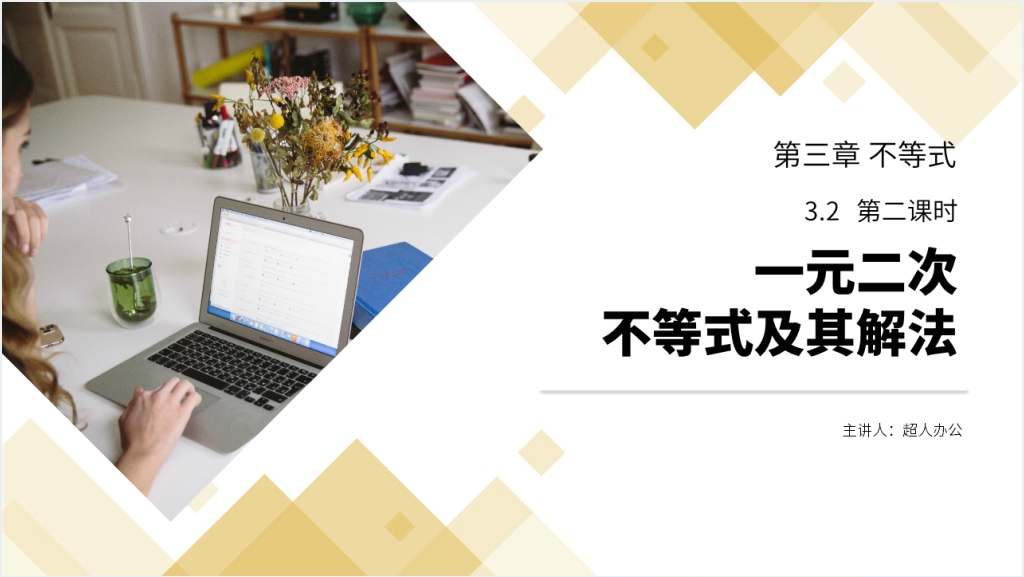 第三章 不等式

3.2 第二课时

一元二次
不等式及其解法

主讲人：超人办公